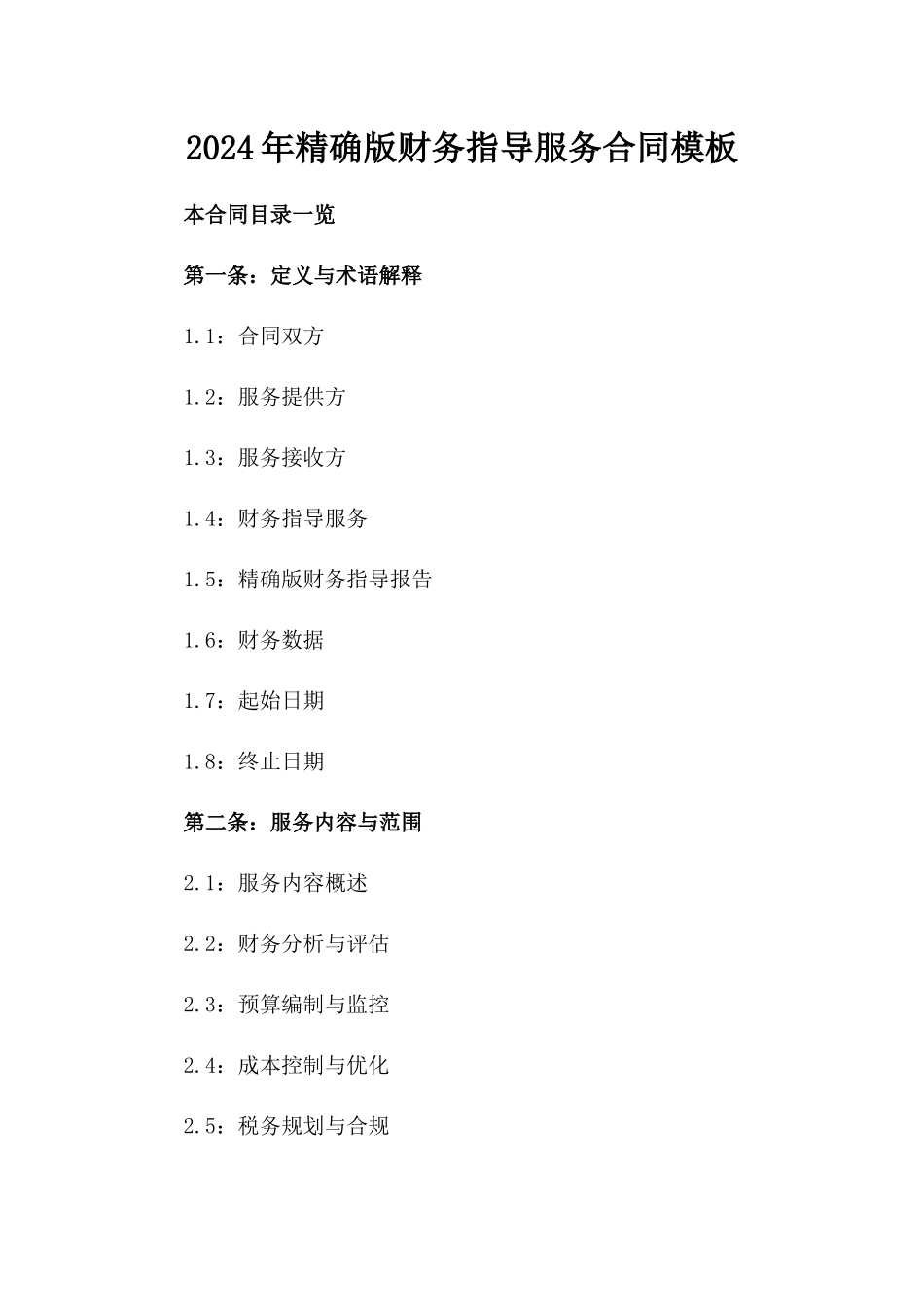 2024年精确版财务指导服务合同模板

本合同目录一览

第一条：定义与术语解释

1.1：合同双方

1.2：服务提供方

1.3：服务接收方

1.4：财务指导服务

1.5：精确版财务指导报告

1.6：财务数据

1.7：起始日期

1.8：终止日期

第二条：服务内容与范围

2.1：服务内容概述

2.2：财务分析与评估

2.3：预算编制与监控

2.4：成本控制与优化

2.5：税务规划与合规